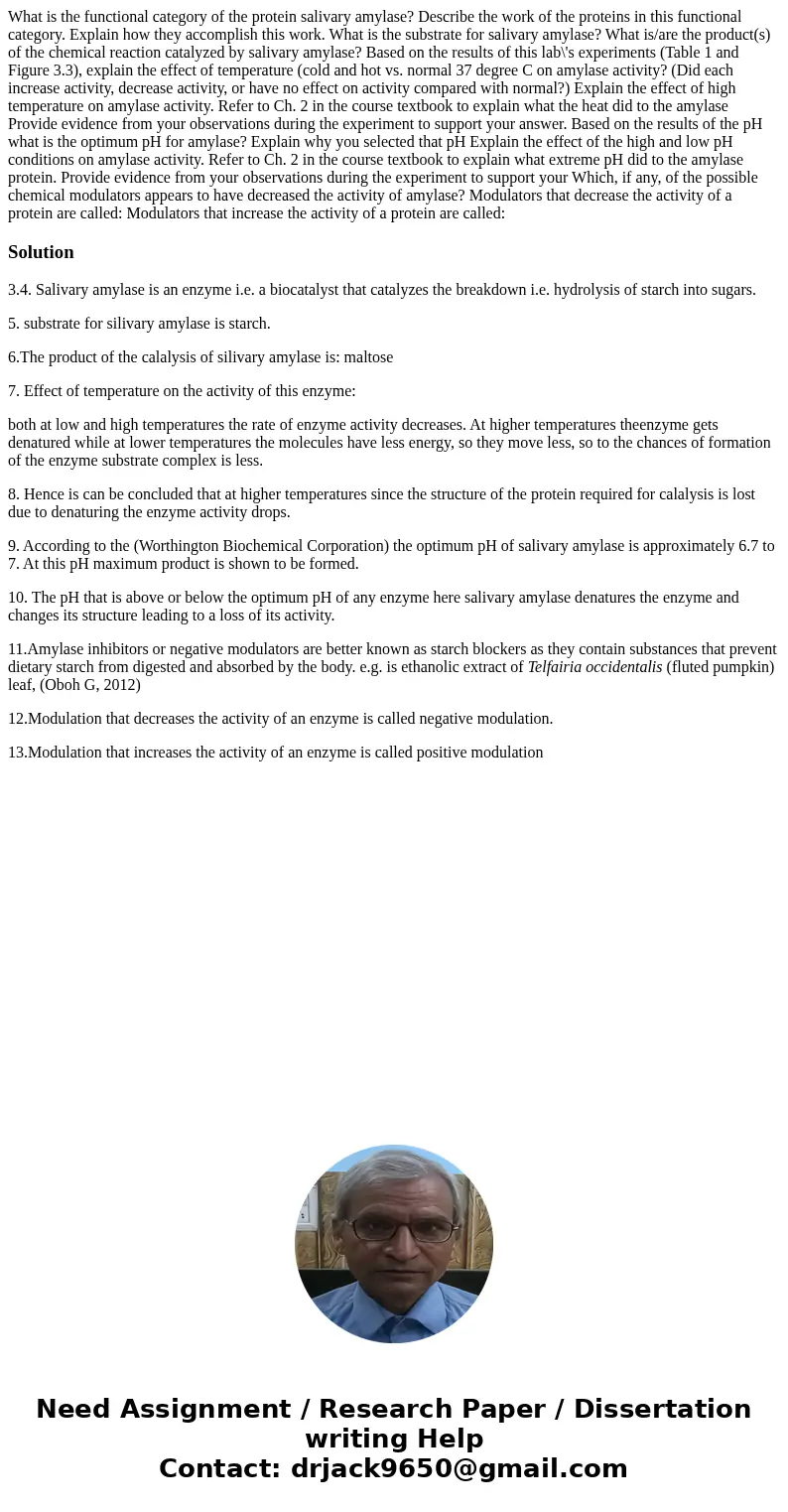 What is the functional category of the protein salivary amylase? Describe the work of the proteins in this functional category. Explain how they accomplish this work. What is the substrate for salivary amylase? What is/are the product(s) of the chemical reaction catalyzed by salivary amylase? Based on the results of this lab\'s experiments (Table 1 and Figure 3.3), explain the effect of temperature (cold and hot vs. normal 37 degree C on amylase activity? (Did each increase activity, decrease activity, or have no effect on activity compared with normal?) Explain the effect of high temperature on amylase activity. Refer to Ch. 2 in the course textbook to explain what the heat did to the amylase Provide evidence from your observations during the experiment to support your answer. Based on the results of the pH what is the optimum pH for amylase? Explain why you selected that pH Explain the effect of the high and low pH conditions on amylase activity. Refer to Ch. 2 in the course textbook to explain what extreme pH did to the amylase protein. Provide evidence from your observations during the experiment to support your Which, if any, of the possible chemical modulators appears to have decreased the activity of amylase? Modulators that decrease the activity of a protein are called: Modulators that increase the activity of a protein are called:

Solution

3.4. Salivary amylase is an enzyme i.e. a biocatalyst that catalyzes the breakdown i.e. hydrolysis of starch into sugars.

5. substrate for silivary amylase is starch.

6.The product of the calalysis of silivary amylase is: maltose

7. Effect of temperature on the activity of this enzyme:

both at low and high temperatures the rate of enzyme activity decreases. At higher temperatures theenzyme gets denatured while at lower temperatures the molecules have less energy, so they move less, so to the chances of formation of the enzyme substrate complex is less.

8. Hence is can be concluded that at higher temperatures since the structure of the protein required for calalysis is lost due to denaturing the enzyme activity drops.

9. According to the (Worthington Biochemical Corporation) the optimum pH of salivary amylase is approximately 6.7 to 7. At this pH maximum product is shown to be formed.

10. The pH that is above or below the optimum pH of any enzyme here salivary amylase denatures the enzyme and changes its structure leading to a loss of its activity.

11.Amylase inhibitors or negative modulators are better known as starch blockers as they contain substances that prevent dietary starch from digested and absorbed by the body. e.g. is ethanolic extract of Telfairia occidentalis (fluted pumpkin) leaf, (Oboh G, 2012)

12.Modulation that decreases the activity of an enzyme is called negative modulation.

13.Modulation that increases the activity of an enzyme is called positive modulation

Need Assignment / Research Paper / Dissertation writing Help
Contact: drjack9650@gmail.com